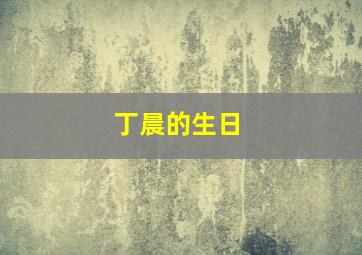 丁晨的生日